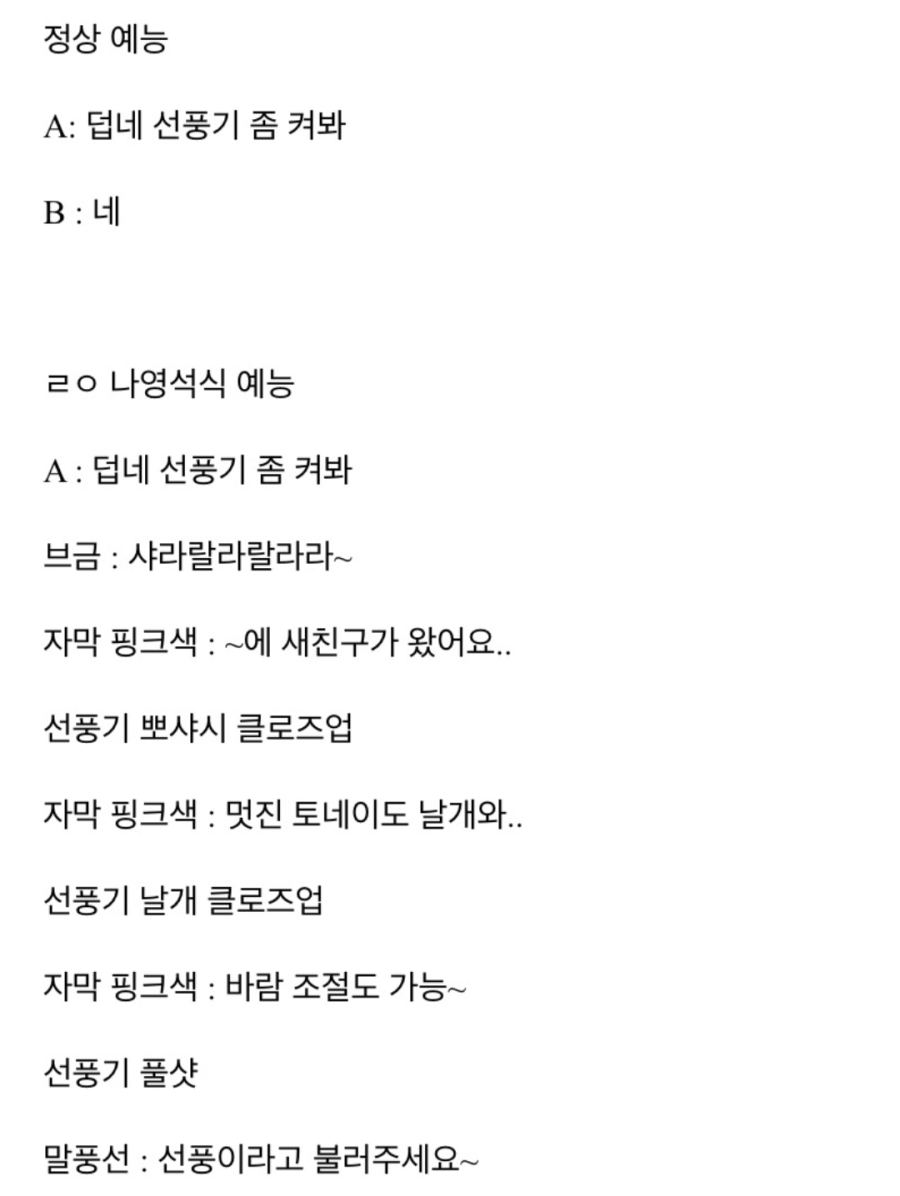 정상 예능

A: 덥네 선풍기 좀 켜봐

B : 네

ㄹㅇ 나영석식 예능

A : 덥네 선풍기 좀 켜봐

브금 : 샤라랄라랄라라~

자막 핑크색 : ~에 새친구가 왔어요..

선풍기 뽀샤시 클로즈업

자막 핑크색 : 멋진 토네이도 날개와..

선풍기 날개 클로즈업

자막 핑크색 : 바람 조절도 가능~

선풍기 풀샷

말풍선 : 선풍이라고 불러주세요~